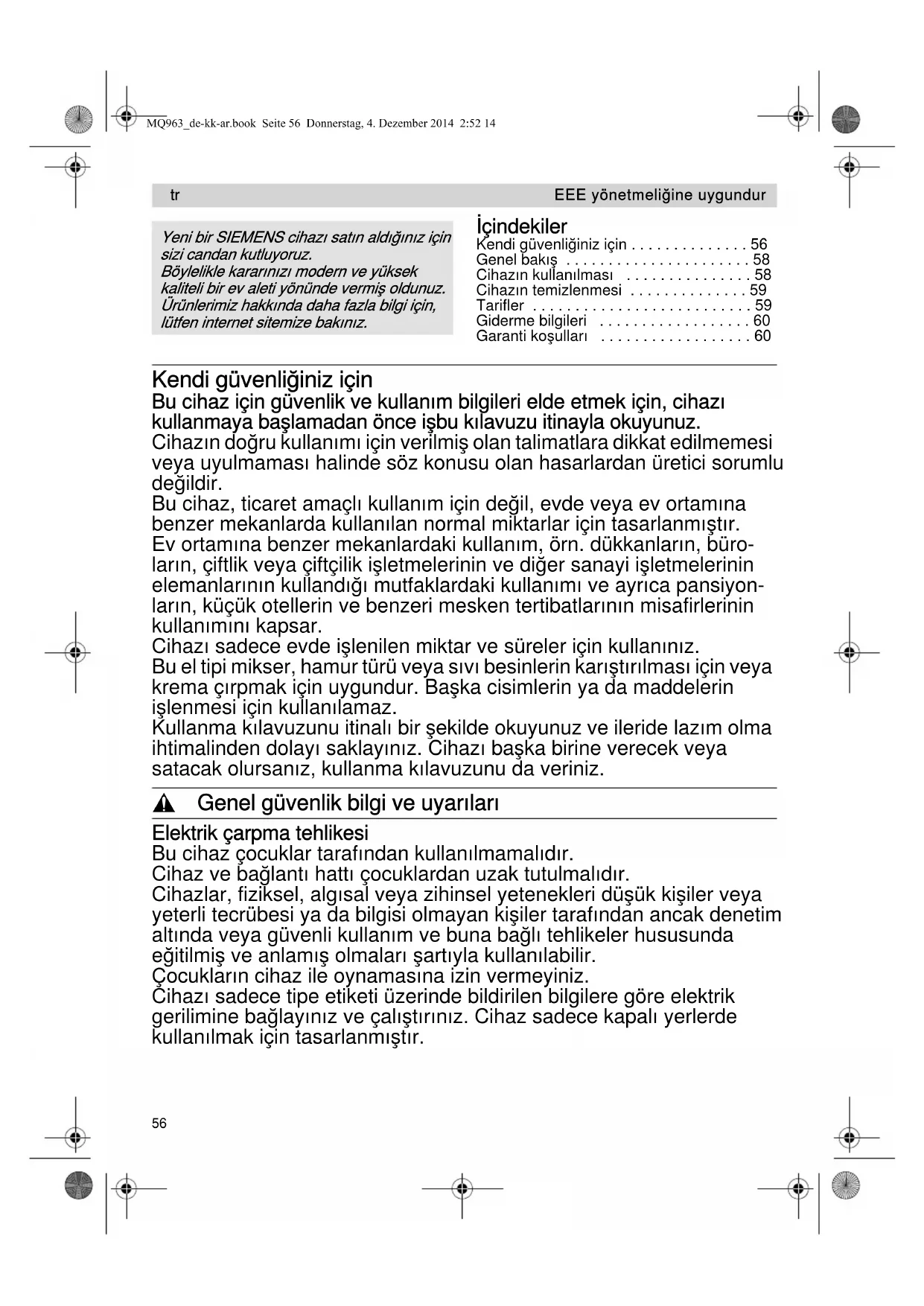 MQ963_de-kk-ar.book Seite 56 Donnerstag, 4. Dezember 2014 2:52 14

tr EEE yönetmeliğine uygundur

Yeni bir SIEMENS cihazı satın aldığınız için sizi candan kutluyoruz.
Böylelikle kararınızı modern ve yüksek kaliteli bir ev aleti yönünde vermiş oldunuz.
Ürünlerimiz hakkında daha fazla bilgi için, lütfen internet sitemize bakınız.

İçindekiler
Kendi güvenliğiniz için . . . . . . . . . . . . . . 56
Genel bakış . . . . . . . . . . . . . . . . . . . . . . 58
Cihazın kullanılması . . . . . . . . . . . . . . . 58
Cihazın temizlenmesi . . . . . . . . . . . . . . 59
Tarifler . . . . . . . . . . . . . . . . . . . . . . . . . . 59
Giderme bilgileri . . . . . . . . . . . . . . . . . . 60
Garanti koşulları . . . . . . . . . . . . . . . . . . 60

Kendi güvenliğiniz için
Bu cihaz için güvenlik ve kullanım bilgileri elde etmek için, cihazı kullanmaya başlamadan önce işbu kılavuzu itinayla okuyunuz.
Cihazın doğru kullanımı için verilmiş olan talimatlara dikkat edilmemesi veya uyulmaması halinde söz konusu olan hasarlardan üretici sorumlu değildir.
Bu cihaz, ticaret amaçlı kullanım için değil, evde veya ev ortamına benzer mekanlarda kullanılan normal miktarlar için tasarlanmıştır.
Ev ortamına benzer mekanlardaki kullanım, örn. dükkanların, büroların, çiftlik veya çiftçilik işletmelerinin ve diğer sanayi işletmelerinin elemanlarının kullandığı mutfaklardaki kullanımı ve ayrıca pansiyonların, küçük otellerin ve benzeri mesken tertibatlarının misafirlerinin kullanımını kapsar.
Cihazı sadece evde işlenilen miktar ve süreler için kullanınız.
Bu el tipi mikser, hamur türü veya sıvı besinlerin karıştırılması için veya krema çırpmak için uygundur. Başka cisimlerin ya da maddelerin işlenmesi için kullanılamaz.
Kullanma kılavuzunu itinalı bir şekilde okuyunuz ve ileride lazım olma ihtimalinden dolayı saklayınız. Cihazı başka birine verecek veya satacak olursanız, kullanma kılavuzunu da veriniz.

Genel güvenlik bilgi ve uyarıları

Elektrik çarpma tehlikesi
Bu cihaz çocuklar tarafından kullanılmamalıdır.
Cihaz ve bağlantı hattı çocuklardan uzak tutulmalıdır.
Cihazlar, fiziksel, algısal veya zihinsel yetenekleri düşük kişiler veya yeterli tecrübesi ya da bilgisi olmayan kişiler tarafından ancak denetim altında veya güvenli kullanım ve buna bağlı tehlikeler hususunda eğitilmiş ve anlamış olmaları şartıyla kullanılabilir.
Çocukların cihaz ile oynamasına izin vermeyiniz.
Cihazı sadece tipe etiketi üzerinde bildirilen bilgilere göre elektrik gerilimine bağlayınız ve çalıştırınız. Cihaz sadece kapalı yerlerde kullanılmak için tasarlanmıştır.

56